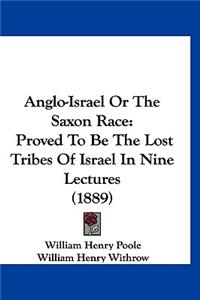 Anglo-Israel Or The Saxon Race:
Proved To Be The Lost Tribes Of Israel In Nine Lectures
(1889)

William Henry Poole
William Henry Withrow